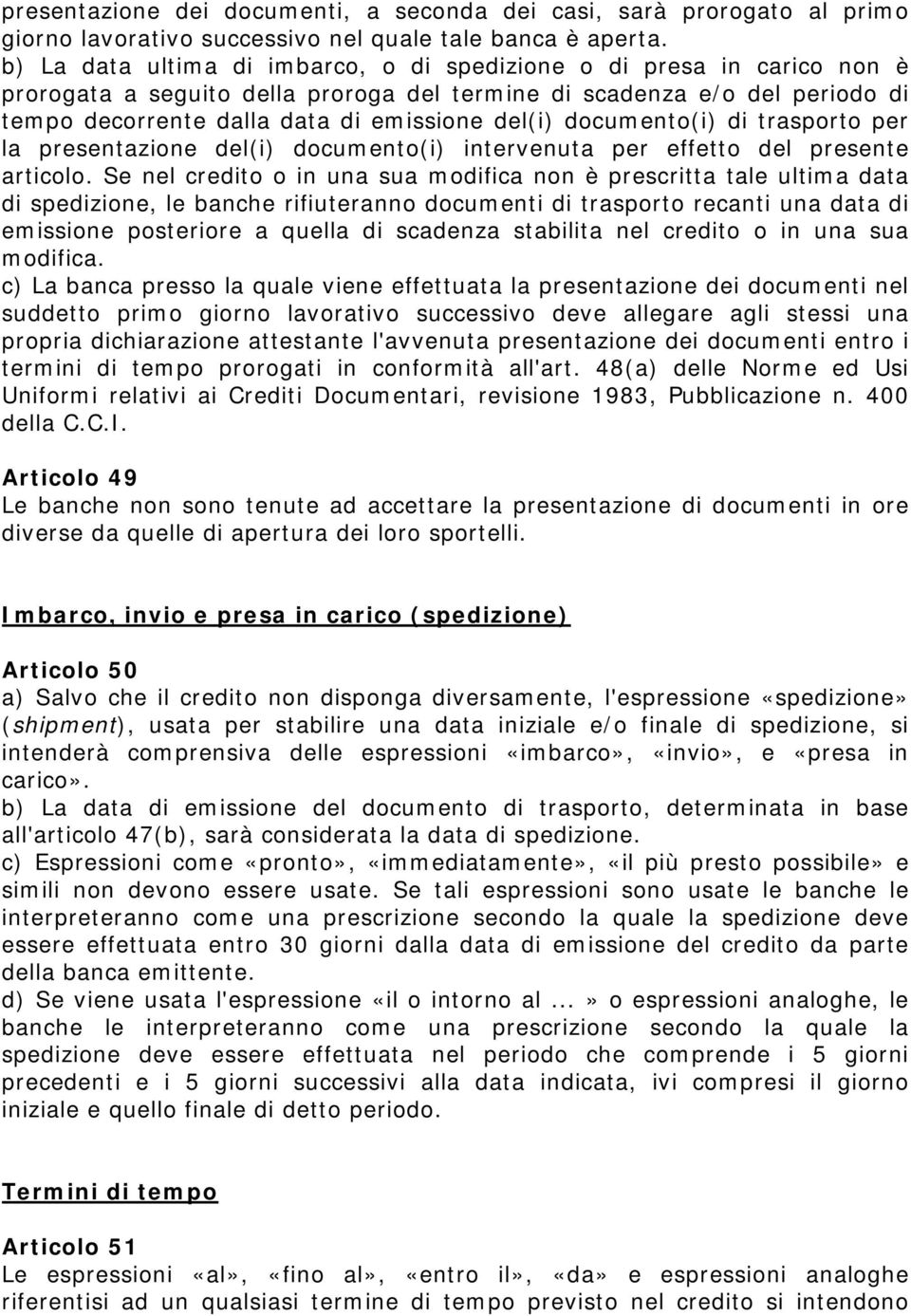 presentazione dei documenti, a seconda dei casi, sarà prorogato al primo giorno lavorativo successivo nel quale tale banca è aperta.
b) La data ultima di imbarco, o di spedizione o di presa in carico non è prorogata a seguito della proroga del termine di scadenza e/o del periodo di tempo decorrente dalla data di emissione del(i) documento(i) di trasporto per la presentazione del(i) documento(i) intervenuta per effetto del presente articolo. Se nel credito o in una sua modifica non è prescritta tale ultima data di spedizione, le banche rifiuteranno documenti di trasporto recanti una data di emissione posteriore a quella di scadenza stabilita nel credito o in una sua modifica.
c) La banca presso la quale viene effettuata la presentazione dei documenti nel suddetto primo giorno lavorativo successivo deve allegare agli stessi una propria dichiarazione attestante l'avvenuta presentazione dei documenti entro i termini di tempo prorogati in conformità all'art. 48(a) delle Norme ed Usi Uniformi relativi ai Crediti Documentari, revisione 1983, Pubblicazione n. 400 della C.C.I.

Articolo 49
Le banche non sono tenute ad accettare la presentazione di documenti in ore diverse da quelle di apertura dei loro sportelli.

Imbarco, invio e presa in carico (spedizione)

Articolo 50
a) Salvo che il credito non disponga diversamente, l'espressione «spedizione» (shipment), usata per stabilire una data iniziale e/o finale di spedizione, si intenderà comprensiva delle espressioni «imbarco», «invio», e «presa in carico».
b) La data di emissione del documento di trasporto, determinata in base all'articolo 47(b), sarà considerata la data di spedizione.
c) Espressioni come «pronto», «immediatamente», «il più presto possibile» e simili non devono essere usate. Se tali espressioni sono usate le banche le interpreteranno come una prescrizione secondo la quale la spedizione deve essere effettuata entro 30 giorni dalla data di emissione del credito da parte della banca emittente.
d) Se viene usata l'espressione «il o intorno al ...» o espressioni analoghe, le banche le interpreteranno come una prescrizione secondo la quale la spedizione deve essere effettuata nel periodo che comprende i 5 giorni precedenti e i 5 giorni successivi alla data indicata, ivi compresi il giorno iniziale e quello finale di detto periodo.

Termini di tempo

Articolo 51
Le espressioni «al», «fino al», «entro il», «da» e espressioni analoghe riferentisi ad un qualsiasi termine di tempo previsto nel credito si intendono